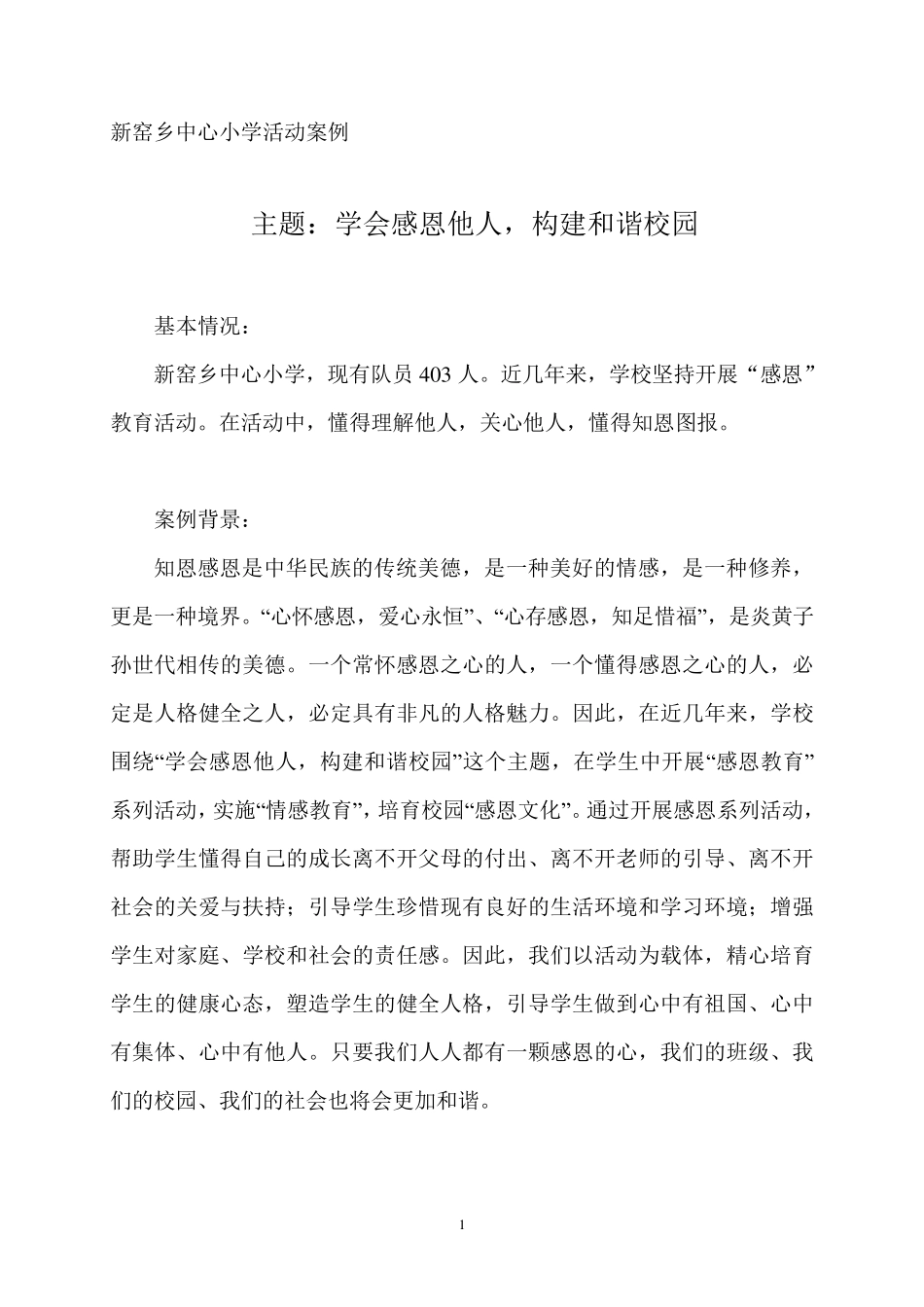 新窑乡中心小学活动案例

主题：学会感恩他人，构建和谐校园

基本情况：

新窑乡中心小学，现有队员 403 人。近几年来，学校坚持开展“感恩”教育活动。在活动中，懂得理解他人，关心他人，懂得知恩图报。

案例背景：

知恩感恩是中华民族的传统美德，是一种美好的情感，是一种修养，更是一种境界。“心怀感恩，爱心永恒”、“心存感恩，知足惜福”，是炎黄子孙世代相传的美德。一个常怀感恩之心的人，一个懂得感恩之心的人，必定是人格健全之人，必定具有非凡的人格魅力。因此，在近几年来，学校围绕“学会感恩他人，构建和谐校园”这个主题，在学生中开展“感恩教育”系列活动，实施“情感教育”，培育校园“感恩文化”。通过开展感恩系列活动，帮助学生懂得自己的成长离不开父母的付出、离不开老师的引导、离不开社会的关爱与扶持；引导学生珍惜现有良好的生活环境和学习环境；增强学生对家庭、学校和社会的责任感。因此，我们以活动为载体，精心培育学生的健康心态，塑造学生的健全人格，引导学生做到心中有祖国、心中有集体、心中有他人。只要我们人人都有一颗感恩的心，我们的班级、我们的校园、我们的社会也将会更加和谐。

1